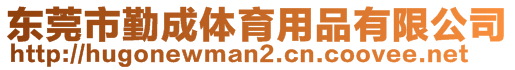 东莞市勤成体育用品有限公司
http://hugonewman2.cn.coovee.net